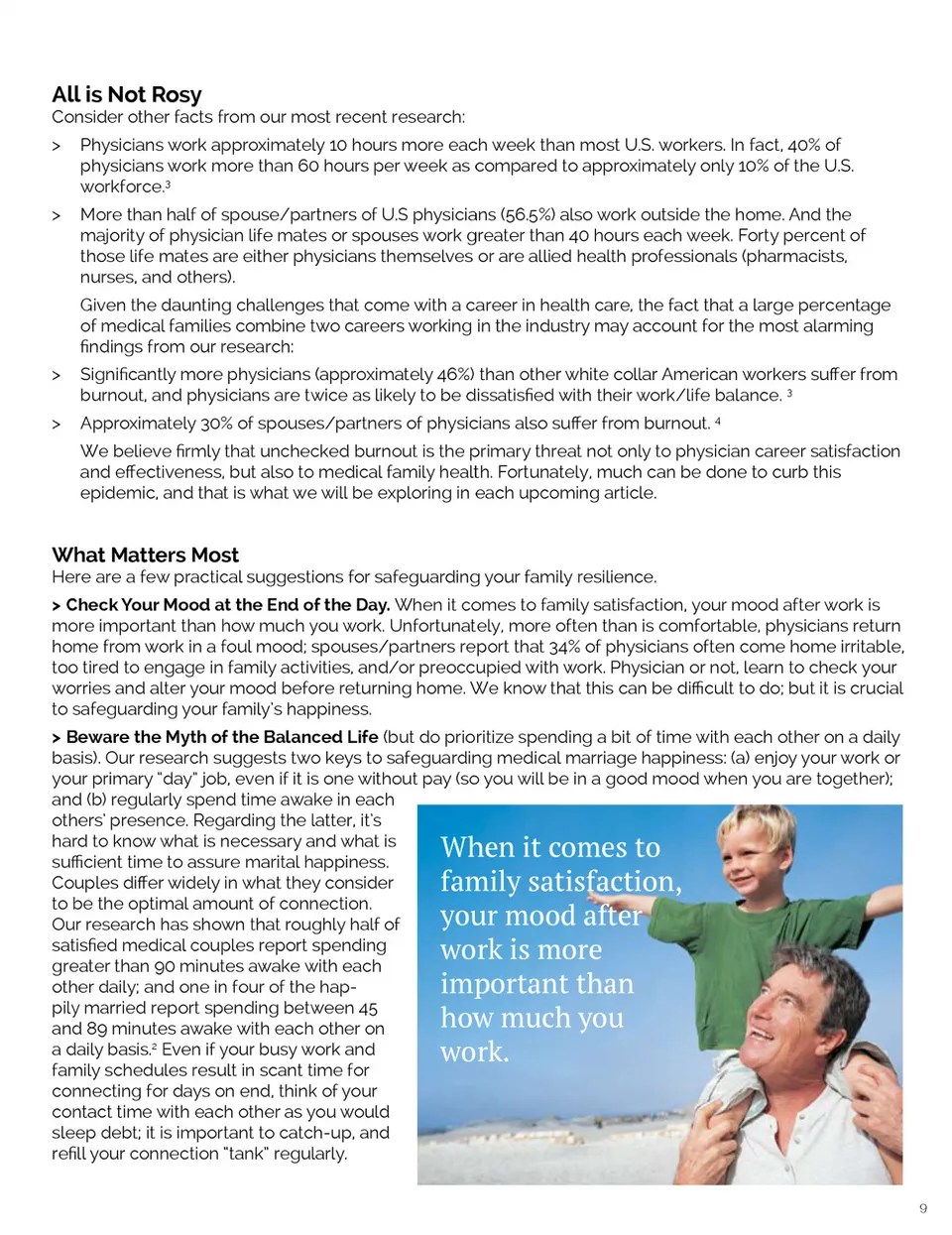 All is Not Rosy
Consider other facts from our most recent research:

> Physicians work approximately 10 hours more each week than most U.S. workers. In fact, 40% of physicians work more than 60 hours per week as compared to approximately only 10% of the U.S. workforce.$^3$

> More than half of spouse/partners of U.S physicians (56.5%) also work outside the home. And the majority of physician life mates or spouses work greater than 40 hours each week. Forty percent of those life mates are either physicians themselves or are allied health professionals (pharmacists, nurses, and others).

Given the daunting challenges that come with a career in health care, the fact that a large percentage of medical families combine two careers working in the industry may account for the most alarming findings from our research:

> Significantly more physicians (approximately 46%) than other white collar American workers suffer from burnout, and physicians are twice as likely to be dissatisfied with their work/life balance. $^3$

> Approximately 30% of spouses/partners of physicians also suffer from burnout. $^4$

We believe firmly that unchecked burnout is the primary threat not only to physician career satisfaction and effectiveness, but also to medical family health. Fortunately, much can be done to curb this epidemic, and that is what we will be exploring in each upcoming article.

What Matters Most
Here are a few practical suggestions for safeguarding your family resilience.

> Check Your Mood at the End of the Day. When it comes to family satisfaction, your mood after work is more important than how much you work. Unfortunately, more often than is comfortable, physicians return home from work in a foul mood; spouses/partners report that 34% of physicians often come home irritable, too tired to engage in family activities, and/or preoccupied with work. Physician or not, learn to check your worries and alter your mood before returning home. We know that this can be difficult to do; but it is crucial to safeguarding your family's happiness.

> Beware the Myth of the Balanced Life (but do prioritize spending a bit of time with each other on a daily basis). Our research suggests two keys to safeguarding medical marriage happiness: (a) enjoy your work or your primary "day" job, even if it is one without pay (so you will be in a good mood when you are together); and (b) regularly spend time awake in each others' presence. Regarding the latter, it's hard to know what is necessary and what is sufficient time to assure marital happiness. Couples differ widely in what they consider to be the optimal amount of connection. Our research has shown that roughly half of satisfied medical couples report spending greater than 90 minutes awake with each other daily; and one in four of the happily married report spending between 45 and 89 minutes awake with each other on a daily basis.$^2$ Even if your busy work and family schedules result in scant time for connecting for days on end, think of your contact time with each other as you would sleep debt; it is important to catch-up, and refill your connection "tank" regularly.

When it comes to family satisfaction, your mood after work is more important than how much you work.

9